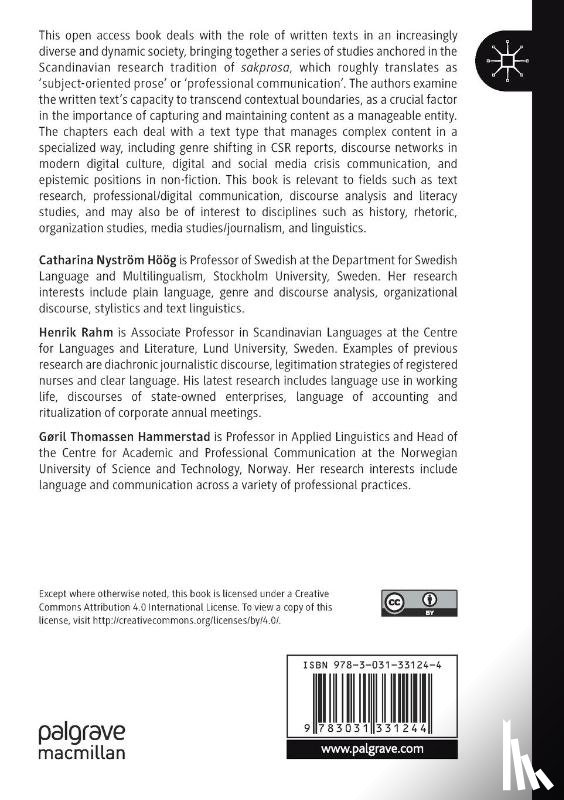 This open access book deals with the role of written texts in an increasingly diverse and dynamic society, bringing together a series of studies anchored in the Scandinavian research tradition of sakprosa, which roughly translates as 'subject-oriented prose' or 'professional communication'. The authors examine the written text's capacity to transcend contextual boundaries, as a crucial factor in the importance of capturing and maintaining content as a manageable entity. The chapters each deal with a text type that manages complex content in a specialized way, including genre shifting in CSR reports, discourse networks in modern digital culture, digital and social media crisis communication, and epistemic positions in non-fiction. This book is relevant to fields such as text research, professional/digital communication, discourse analysis and literacy studies, and may also be of interest to disciplines such as history, rhetoric, organization studies, media studies/journalism, and linguistics.

Catharina Nyström Höög is Professor of Swedish at the Department for Swedish Language and Multilingualism, Stockholm University, Sweden. Her research interests include plain language, genre and discourse analysis, organizational discourse, stylistics and text linguistics.

Henrik Rahm is Associate Professor in Scandinavian Languages at the Centre for Languages and Literature, Lund University, Sweden. Examples of previous research are diachronic journalistic discourse, legitimation strategies of registered nurses and clear language. His latest research includes language use in working life, discourses of state-owned enterprises, language of accounting and ritualization of corporate annual meetings.

Gøril Thomassen Hammerstad is Professor in Applied Linguistics and Head of the Centre for Academic and Professional Communication at the Norwegian University of Science and Technology, Norway. Her research interests include language and communication across a variety of professional practices.

Except where otherwise noted, this book is licensed under a Creative Commons Attribution 4.0 International License. To view a copy of this license, visit http://creativecommons.org/licenses/by/4.0/.

cc BY

ISBN 978-3-031-33124-4

9 783031 331244

palgrave macmillan

www.palgrave.com